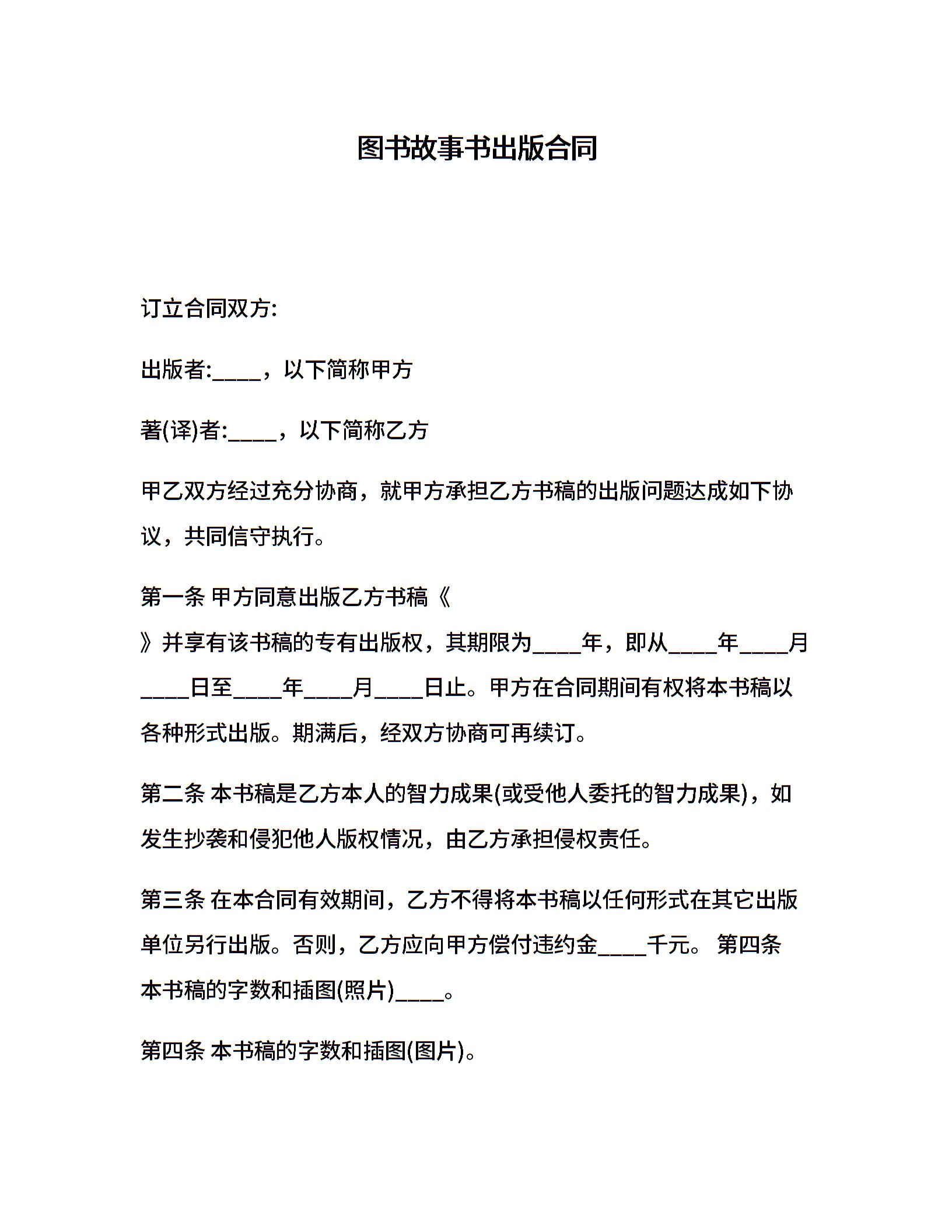 图书故事书出版合同

订立合同双方:

出版者:____，以下简称甲方

著(译)者:____，以下简称乙方

甲乙双方经过充分协商，就甲方承担乙方书稿的出版问题达成如下协议，共同信守执行。

第一条 甲方同意出版乙方书稿《
》并享有该书稿的专有出版权，其期限为____年，即从____年____月____日至____年____月____日止。甲方在合同期间有权将本书稿以各种形式出版。期满后，经双方协商可再续订。

第二条 本书稿是乙方本人的智力成果(或受他人委托的智力成果)，如发生抄袭和侵犯他人版权情况，由乙方承担侵权责任。

第三条 在本合同有效期间，乙方不得将本书稿以任何形式在其它出版单位另行出版。否则，乙方应向甲方偿付违约金____千元。 第四条 本书稿的字数和插图(照片)____。

第四条 本书稿的字数和插图(图片)。